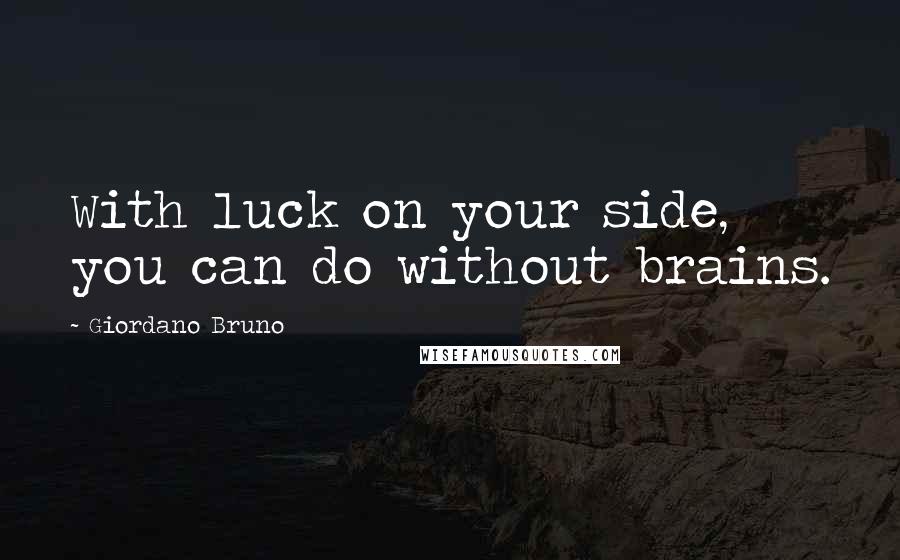 With luck on your side, you can do without brains.

~ Giordano Bruno

WISEFAMOUSQUOTES.COM